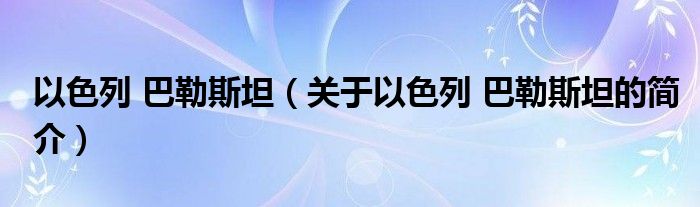 以色列 巴勒斯坦（关于以色列 巴勒斯坦的简介）